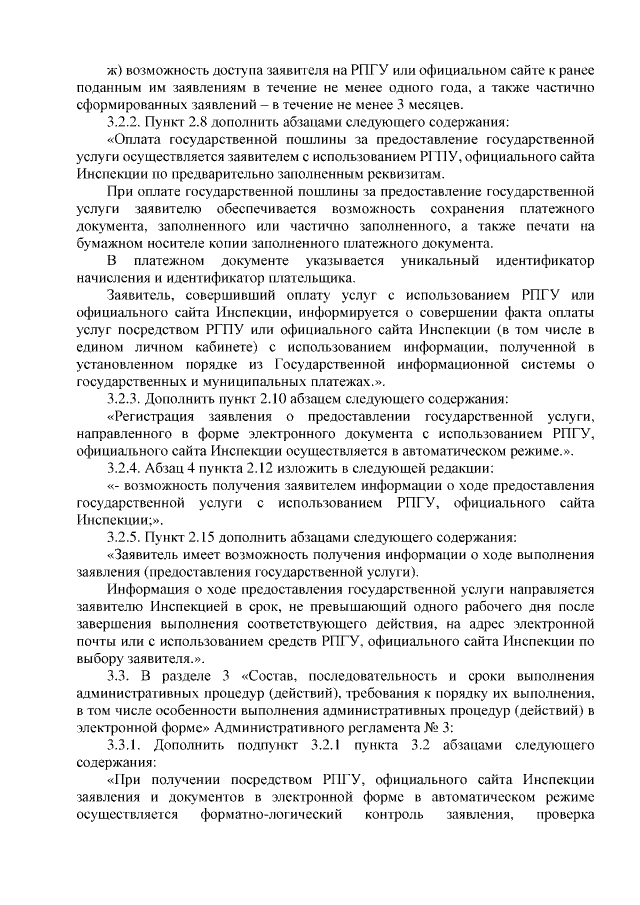 ж) возможность доступа заявителя на РПГУ или официальном сайте к ранее поданным им заявлениям в течение не менее одного года, а также частично сформированных заявлений – в течение не менее 3 месяцев.

3.2.2. Пункт 2.8 дополнить абзацами следующего содержания:

«Оплата государственной пошлины за предоставление государственной услуги осуществляется заявителем с использованием РГПУ, официального сайта Инспекции по предварительно заполненным реквизитам.

При оплате государственной пошлины за предоставление государственной услуги заявителю обеспечивается возможность сохранения платежного документа, заполненного или частично заполненного, а также печати на бумажном носителе копии заполненного платежного документа.

В платежном документе указывается уникальный идентификатор начисления и идентификатор плательщика.

Заявитель, совершивший оплату услуг с использованием РПГУ или официального сайта Инспекции, информируется о совершении факта оплаты услуг посредством РГПУ или официального сайта Инспекции (в том числе в едином личном кабинете) с использованием информации, полученной в установленном порядке из Государственной информационной системы о государственных и муниципальных платежах.».

3.2.3. Дополнить пункт 2.10 абзацем следующего содержания:

«Регистрация заявления о предоставлении государственной услуги, направленного в форме электронного документа с использованием РПГУ, официального сайта Инспекции осуществляется в автоматическом режиме.».

3.2.4. Абзац 4 пункта 2.12 изложить в следующей редакции:

«- возможность получения заявителем информации о ходе предоставления государственной услуги с использованием РПГУ, официального сайта Инспекции;».

3.2.5. Пункт 2.15 дополнить абзацами следующего содержания:

«Заявитель имеет возможность получения информации о ходе выполнения заявления (предоставления государственной услуги).

Информация о ходе предоставления государственной услуги направляется заявителю Инспекцией в срок, не превышающий одного рабочего дня после завершения выполнения соответствующего действия, на адрес электронной почты или с использованием средств РПГУ, официального сайта Инспекции по выбору заявителя.».

3.3. В разделе 3 «Состав, последовательность и сроки выполнения административных процедур (действий), требования к порядку их выполнения, в том числе особенности выполнения административных процедур (действий) в электронной форме» Административного регламента № 3:

3.3.1. Дополнить подпункт 3.2.1 пункта 3.2 абзацами следующего содержания:

«При получении посредством РПГУ, официального сайта Инспекции заявления и документов в электронной форме в автоматическом режиме осуществляется форматно-логический контроль заявления, проверка